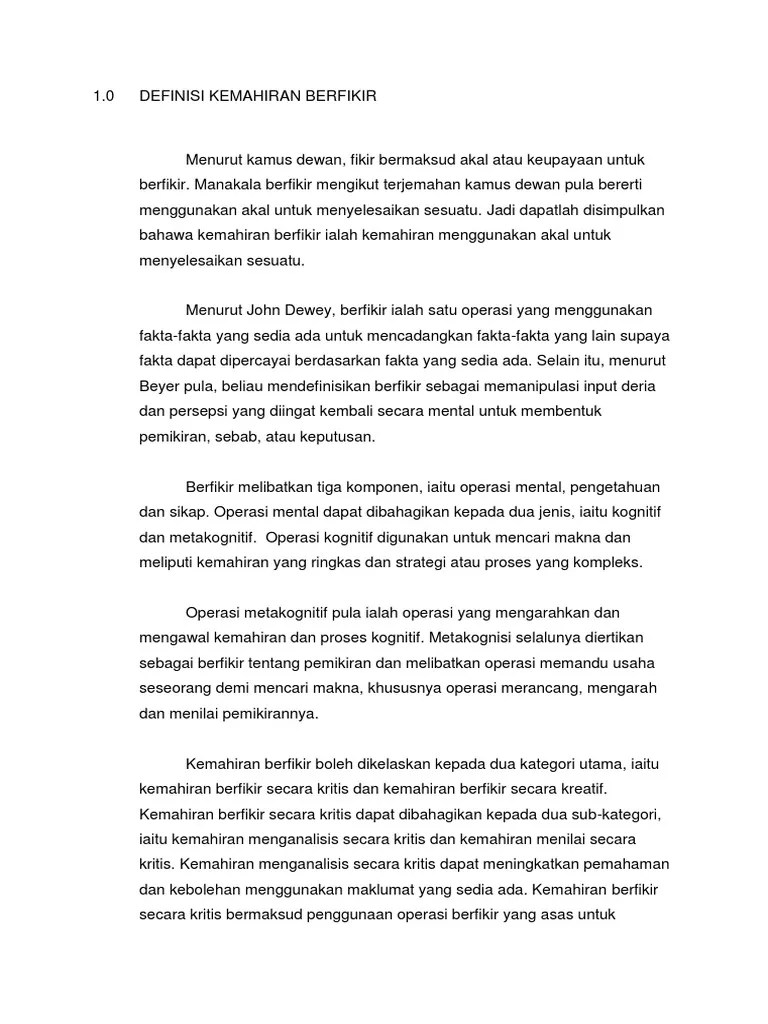 1.0 DEFINISI KEMAHIRAN BERFIKIR

Menurut kamus dewan, fikir bermaksud akal atau keupayaan untuk berfikir. Manakala berfikir mengikut terjemahan kamus dewan pula bererti menggunakan akal untuk menyelesaikan sesuatu. Jadi dapatlah disimpulkan bahawa kemahiran berfikir ialah kemahiran menggunakan akal untuk menyelesaikan sesuatu.

Menurut John Dewey, berfikir ialah satu operasi yang menggunakan fakta-fakta yang sedia ada untuk mencadangkan fakta-fakta yang lain supaya fakta dapat dipercayai berdasarkan fakta yang sedia ada. Selain itu, menurut Beyer pula, beliau mendefinisikan berfikir sebagai memanipulasi input deria dan persepsi yang diingat kembali secara mental untuk membentuk pemikiran, sebab, atau keputusan.

Berfikir melibatkan tiga komponen, iaitu operasi mental, pengetahuan dan sikap. Operasi mental dapat dibahagikan kepada dua jenis, iaitu kognitif dan metakognitif. Operasi kognitif digunakan untuk mencari makna dan meliputi kemahiran yang ringkas dan strategi atau proses yang kompleks.

Operasi metakognitif pula ialah operasi yang mengarahkan dan mengawal kemahiran dan proses kognitif. Metakognisi selalunya diertikan sebagai berfikir tentang pemikiran dan melibatkan operasi memandu usaha seseorang demi mencari makna, khususnya operasi merancang, mengarah dan menilai pemikirannya.

Kemahiran berfikir boleh dikelaskan kepada dua kategori utama, iaitu kemahiran berfikir secara kritis dan kemahiran berfikir secara kreatif. Kemahiran berfikir secara kritis dapat dibahagikan kepada dua sub-kategori, iaitu kemahiran menganalisis secara kritis dan kemahiran menilai secara kritis. Kemahiran menganalisis secara kritis dapat meningkatkan pemahaman dan kebolehan menggunakan maklumat yang sedia ada. Kemahiran berfikir secara kritis bermaksud penggunaan operasi berfikir yang asas untuk